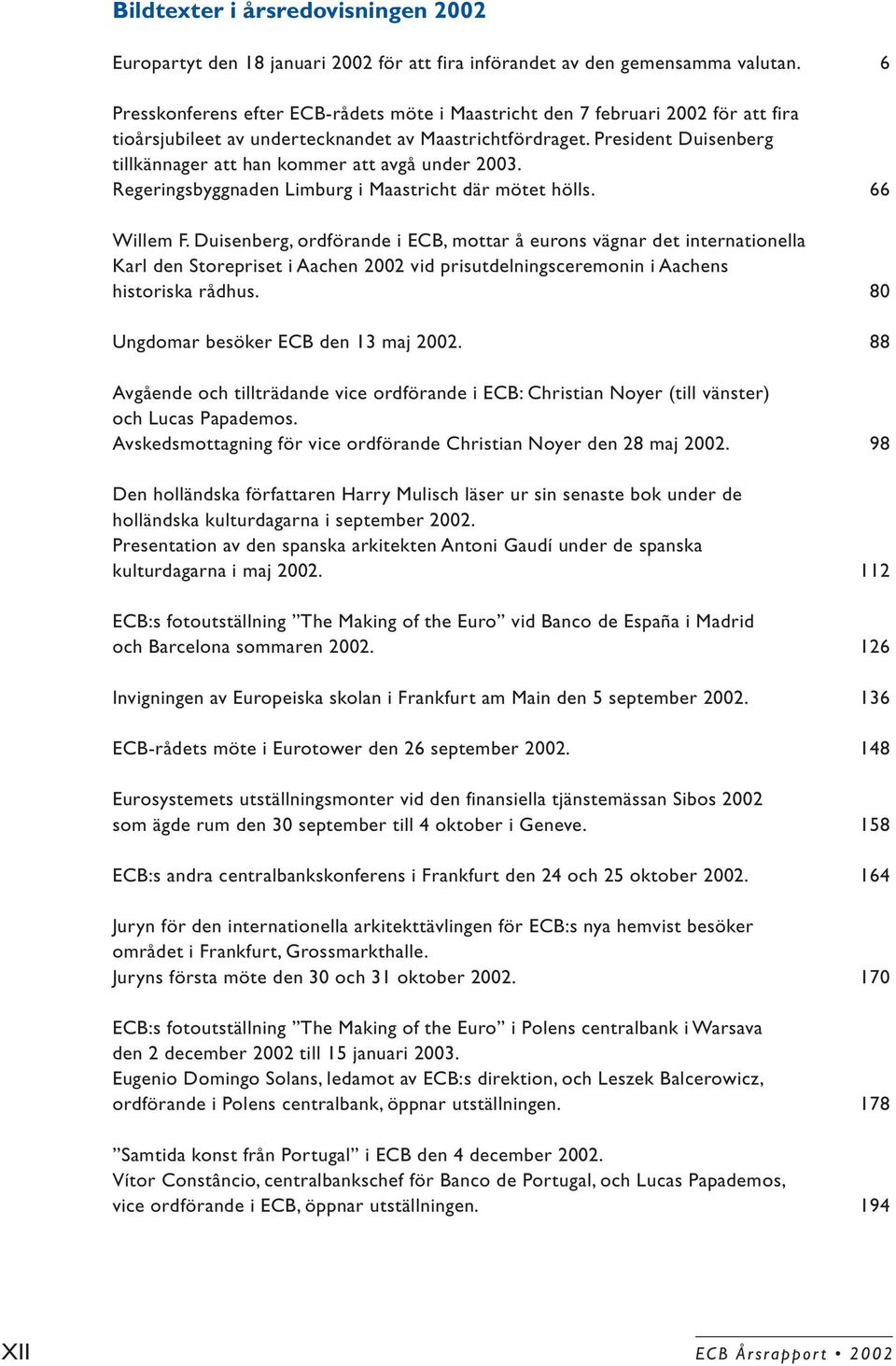 Bildtexter i årsredovisningen 2002

Europartyt den 18 januari 2002 för att fira införandet av den gemensamma valutan. 6

Presskonferens efter ECB-rådets möte i Maastricht den 7 februari 2002 för att fira tioårsjubileet av undertecknandet av Maastrichtfördraget. President Duisenberg tillkännager att han kommer att avgå under 2003.
Regeringsbyggnaden Limburg i Maastricht där mötet hölls. 66

Willem F. Duisenberg, ordförande i ECB, mottar å eurons vägnar det internationella Karl den Storepriset i Aachen 2002 vid prisutdelningsceremonin i Aachens historiska rådhus. 80

Ungdomar besöker ECB den 13 maj 2002. 88

Avgående och tillträdande vice ordförande i ECB: Christian Noyer (till vänster) och Lucas Papademos.
Avskedsmottagning för vice ordförande Christian Noyer den 28 maj 2002. 98

Den holländska författaren Harry Mulisch läser ur sin senaste bok under de holländska kulturdagarna i september 2002.
Presentation av den spanska arkitekten Antoni Gaudí under de spanska kulturdagarna i maj 2002. 112

ECB:s fotoutställning ”The Making of the Euro” vid Banco de España i Madrid och Barcelona sommaren 2002. 126

Invigningen av Europeiska skolan i Frankfurt am Main den 5 september 2002. 136

ECB-rådets möte i Eurotower den 26 september 2002. 148

Eurosystemets utställningsmonter vid den finansiella tjänstemässan Sibos 2002 som ägde rum den 30 september till 4 oktober i Geneve. 158

ECB:s andra centralbankskonferens i Frankfurt den 24 och 25 oktober 2002. 164

Juryn för den internationella arkitekttävlingen för ECB:s nya hemvist besöker området i Frankfurt, Grossmarkthalle.
Juryns första möte den 30 och 31 oktober 2002. 170

ECB:s fotoutställning ”The Making of the Euro” i Polens centralbank i Warsava den 2 december 2002 till 15 januari 2003.
Eugenio Domingo Solans, ledamot av ECB:s direktion, och Leszek Balcerowicz, ordförande i Polens centralbank, öppnar utställningen. 178

”Samtida konst från Portugal” i ECB den 4 december 2002.
Vítor Constâncio, centralbankschef för Banco de Portugal, och Lucas Papademos, vice ordförande i ECB, öppnar utställningen. 194

XII

ECB Årsrapport • 2002